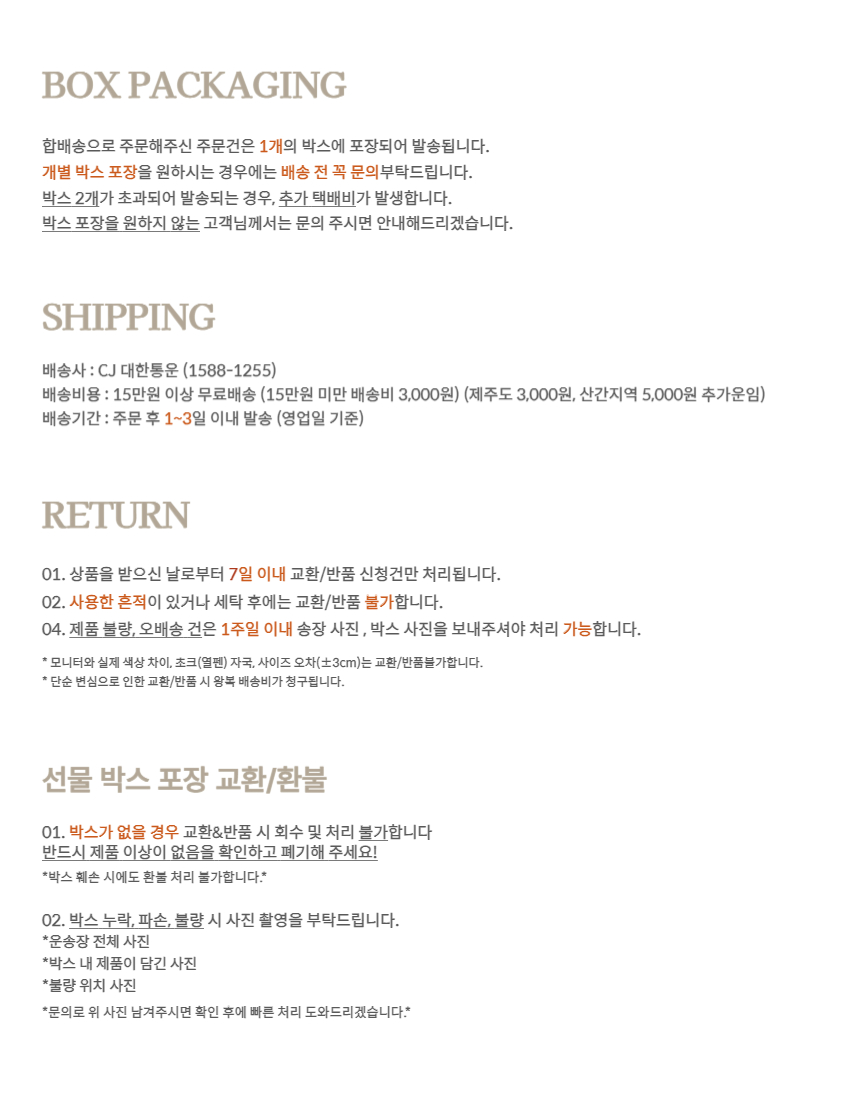 BOX PACKAGING

합배송으로 주문해주신 주문건은 1개의 박스에 포장되어 발송됩니다.
개별 박스 포장을 원하시는 경우에는 배송 전 꼭 문의부탁드립니다.
박스 2개가 초과되어 발송되는 경우, 추가 택배비가 발생합니다.
박스 포장을 원하지 않는 고객님께서는 문의 주시면 안내해드리겠습니다.

SHIPPING

배송사 : CJ 대한통운 (1588-1255)
배송비용 : 15만원 이상 무료배송 (15만원 미만 배송비 3,000원) (제주도 3,000원, 산간지역 5,000원 추가운임)
배송기간 : 주문 후 1~3일 이내 발송 (영업일 기준)

RETURN

01. 상품을 받으신 날로부터 7일 이내 교환/반품 신청건만 처리됩니다.
02. 사용한 흔적이 있거나 세탁 후에는 교환/반품 불가합니다.
04. 제품 불량, 오배송 건은 1주일 이내 송장 사진 , 박스 사진을 보내주셔야 처리 가능합니다.

* 모니터와 실제 색상 차이, 초크(열펜) 자국, 사이즈 오차(±3cm)는 교환/반품불가합니다.
* 단순 변심으로 인한 교환/반품 시 왕복 배송비가 청구됩니다.

선물 박스 포장 교환/환불

01. 박스가 없을 경우 교환&반품 시 회수 및 처리 불가합니다
반드시 제품 이상이 없음을 확인하고 폐기해 주세요!
*박스 훼손 시에도 환불 처리 불가합니다.*

02. 박스 누락, 파손, 불량 시 사진 촬영을 부탁드립니다.
*운송장 전체 사진
*박스 내 제품이 담긴 사진
*불량 위치 사진
*문의로 위 사진 남겨주시면 확인 후에 빠른 처리 도와드리겠습니다.*